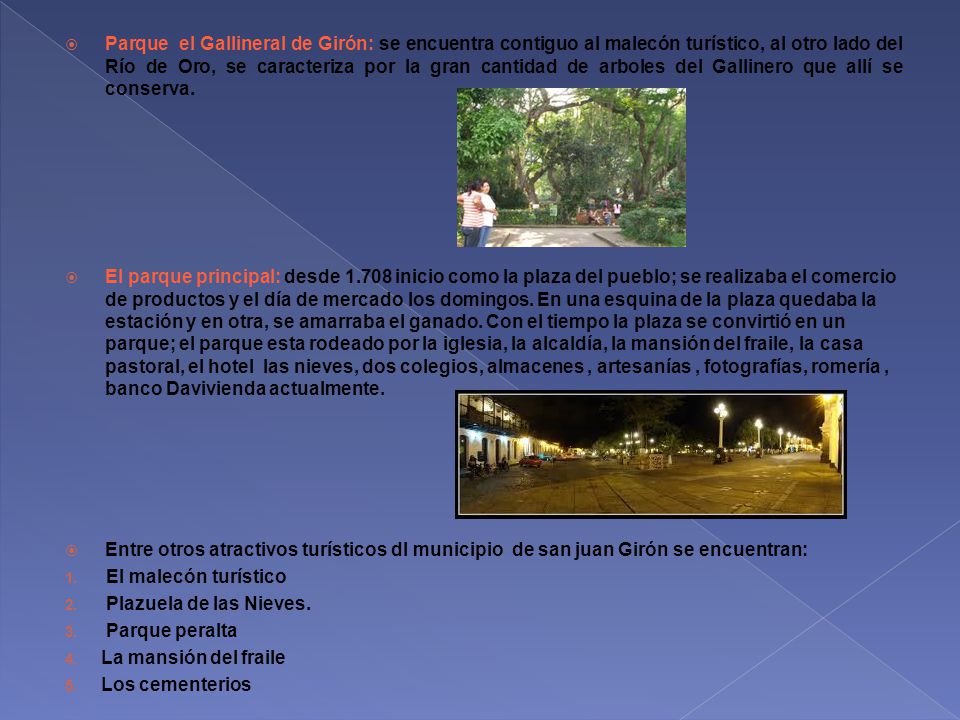 Parque el Gallineral de Girón: se encuentra contiguo al malecón turístico, al otro lado del Río de Oro, se caracteriza por la gran cantidad de arboles del Gallinero que allí se conserva.

El parque principal: desde 1.708 inicio como la plaza del pueblo; se realizaba el comercio de productos y el día de mercado los domingos. En una esquina de la plaza quedaba la estación y en otra, se amarraba el ganado. Con el tiempo la plaza se convirtió en un parque; el parque esta rodeado por la iglesia, la alcaldía, la mansión del fraile, la casa pastoral, el hotel las nieves, dos colegios, almacenes , artesanías , fotografías, romería , banco Davivienda actualmente.

Entre otros atractivos turísticos dl municipio de san juan Girón se encuentran:
1. El malecón turístico
2. Plazuela de las Nieves.
3. Parque peralta
4. La mansión del fraile
5. Los cementerios